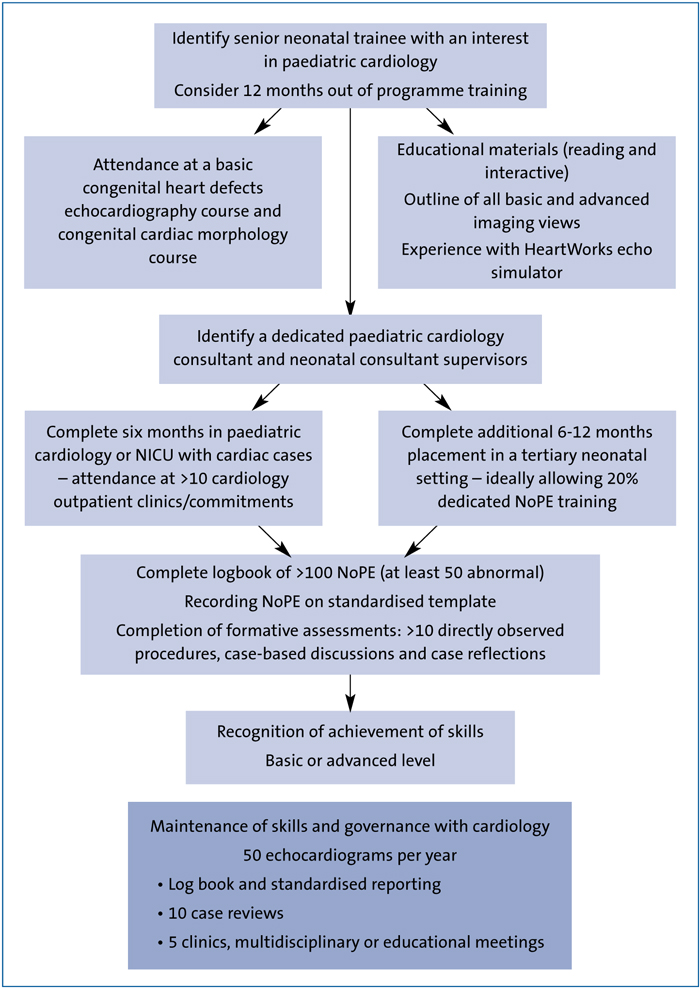 Identify senior neonatal trainee with an interest in paediatric cardiology
Consider 12 months out of programme training

Attendance at a basic congenital heart defects echocardiography course and congenital cardiac morphology course

Educational materials (reading and interactive)
Outline of all basic and advanced imaging views
Experience with HeartWorks echo simulator

Identify a dedicated paediatric cardiology consultant and neonatal consultant supervisors

Complete six months in paediatric cardiology or NICU with cardiac cases – attendance at >10 cardiology outpatient clinics/commitments

Complete additional 6-12 months placement in a tertiary neonatal setting – ideally allowing 20% dedicated NoPE training

Complete logbook of >100 NoPE (at least 50 abnormal)
Recording NoPE on standardised template
Completion of formative assessments: >10 directly observed procedures, case-based discussions and case reflections

Recognition of achievement of skills
Basic or advanced level

Maintenance of skills and governance with cardiology
50 echocardiograms per year
• Log book and standardised reporting
• 10 case reviews
• 5 clinics, multidisciplinary or educational meetings